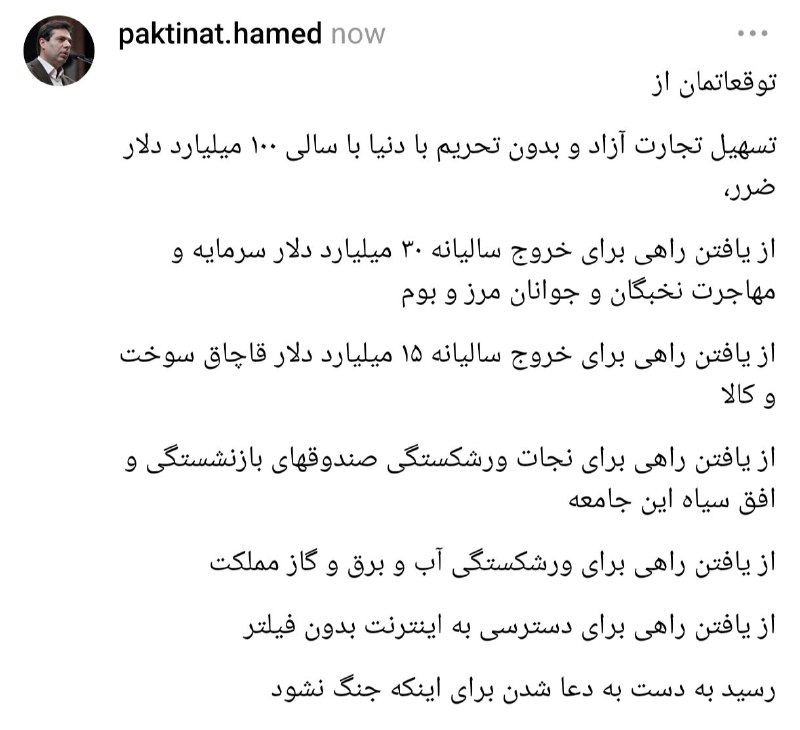 paktinat.hamed now

توقعاتمان از

تسهیل تجارت آزاد و بدون تحریم با دنیا با سالی ۱۰۰ میلیارد دلار ضرر،

از یافتن راهی برای خروج سالیانه ۳۰ میلیارد دلار سرمایه و مهاجرت نخبگان و جوانان مرز و بوم

از یافتن راهی برای خروج سالیانه ۱۵ میلیارد دلار قاچاق سوخت و کالا

از یافتن راهی برای نجات ورشکستگی صندوقهای بازنشستگی و افق سیاه این جامعه

از یافتن راهی برای ورشکستگی آب و برق و گاز مملکت

از یافتن راهی برای دسترسی به اینترنت بدون فیلتر

رسید به دست به دعا شدن برای اینکه جنگ نشود